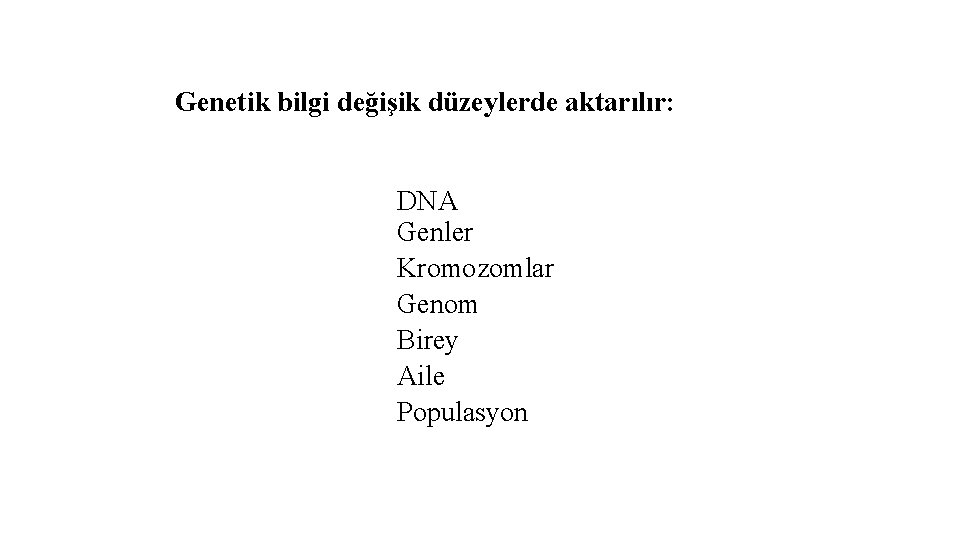 Genetik bilgi değişik düzeylerde aktarılır:

DNA
Genler
Kromozomlar
Genom
Birey
Aile
Populasyon